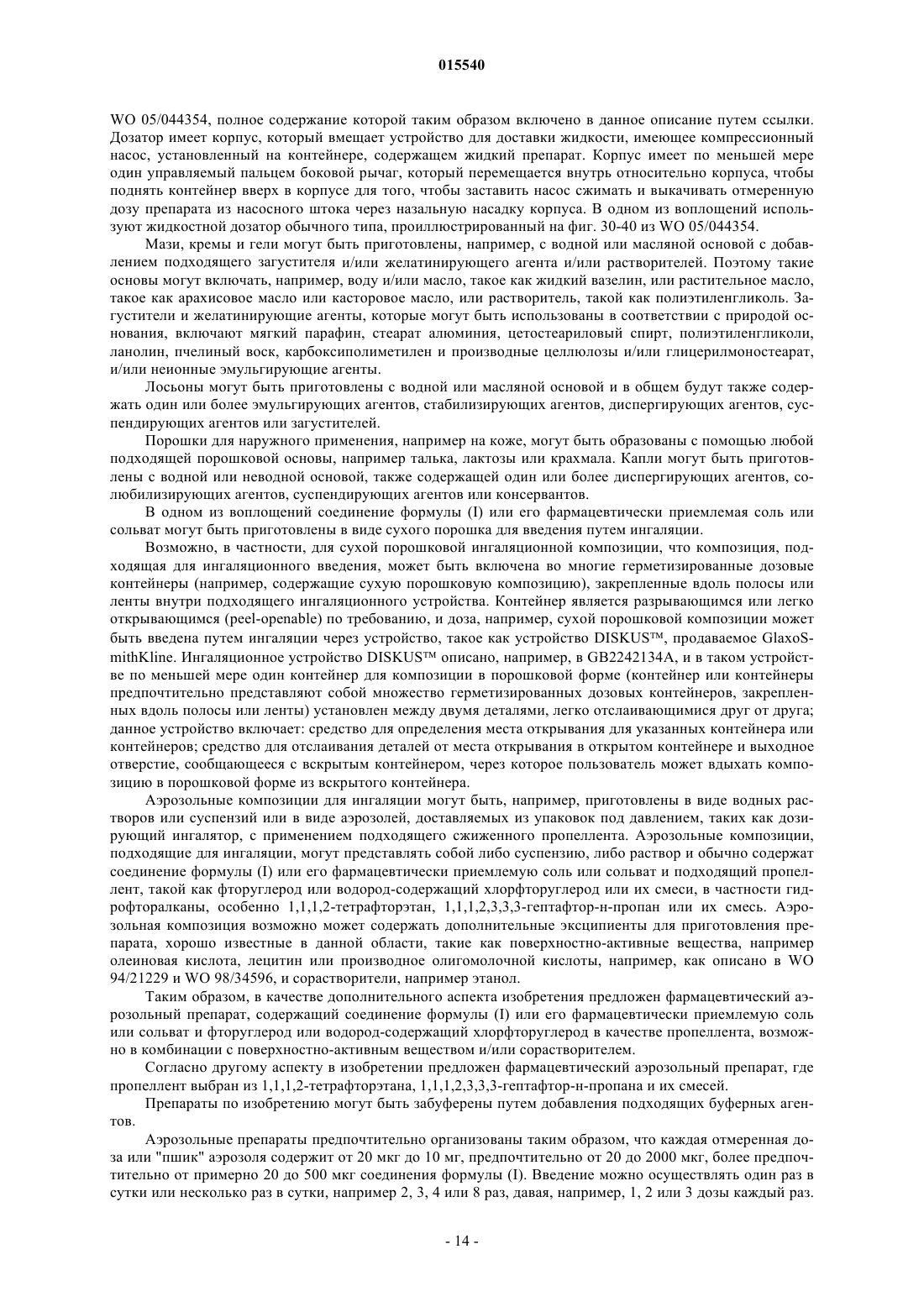 015540

WO 05/044354, полное содержание которой таким образом включено в данное описание путем ссылки. Дозатор имеет корпус, который вмещает устройство для доставки жидкости, имеющее компрессионный насос, установленный на контейнере, содержащем жидкий препарат. Корпус имеет по меньшей мере один управляемый пальцем боковой рычаг, который перемещается внутрь относительно корпуса, чтобы поднять контейнер вверх в корпусе для того, чтобы заставить насос сжимать и выкачивать отмеренную дозу препарата из насосного штока через назальную насадку корпуса. В одном из воплощений используют жидкостной дозатор обычного типа, проиллюстрированный на фиг. 30-40 из WO 05/044354.

Мази, кремы и гели могут быть приготовлены, например, с водной или масляной основой с добавлением подходящего загустителя и/или желатинирующего агента и/или растворителей. Поэтому такие основы могут включать, например, воду и/или масло, такое как жидкий вазелин, или растительное масло, такое как арахисовое масло или касторовое масло, или растворитель, такой как полиэтиленгликоль. Загустители и желатинирующие агенты, которые могут быть использованы в соответствии с природой основания, включают мягкий парафин, стеарат алюминия, цетостеариловый спирт, полиэтиленгликоли, ланолин, пчелиный воск, карбоксиполиметилен и производные целлюлозы и/или глицерилмоностеарат, и/или неионные эмульгирующие агенты.

Лосьоны могут быть приготовлены с водной или масляной основой и в общем будут также содержать один или более эмульгирующих агентов, стабилизирующих агентов, диспергирующих агентов, суспендирующих агентов или загустителей.

Порошки для наружного применения, например на коже, могут быть образованы с помощью любой подходящей порошковой основы, например талька, лактозы или крахмала. Капли могут быть приготовлены с водной или неводной основой, также содержащей один или более диспергирующих агентов, солюбилизирующих агентов, суспендирующих агентов или консервантов.

В одном из воплощений соединение формулы (I) или его фармацевтически приемлемая соль или сольват могут быть приготовлены в виде сухого порошка для введения путем ингаляции.

Возможно, в частности, для сухой порошковой ингаляционной композиции, что композиция, подходящая для ингаляционного введения, может быть включена во многие герметизированные дозовые контейнеры (например, содержащие сухую порошковую композицию), закрепленные вдоль полосы или ленты внутри подходящего ингаляционного устройства. Контейнер является разрывающимся или легко открывающимся (peel-openable) по требованию, и доза, например, сухой порошковой композиции может быть введена путем ингаляции через устройство, такое как устройство DISKUS™, продаваемое GlaxoSmithKline. Ингаляционное устройство DISKUS™ описано, например, в GB2242134A, и в таком устройстве по меньшей мере один контейнер для композиции в порошковой форме (контейнер или контейнеры предпочтительно представляют собой множество герметизированных дозовых контейнеров, закрепленных вдоль полосы или ленты) установлен между двумя деталями, легко отслаивающимися друг от друга; данное устройство включает: средство для определения места открывания для указанных контейнера или контейнеров; средство для отслаивания деталей от места открывания в открытом контейнере и выходное отверстие, сообщающееся с вскрытым контейнером, через которое пользователь может вдыхать композицию в порошковой форме из вскрытого контейнера.

Аэрозольные композиции для ингаляции могут быть, например, приготовлены в виде водных растворов или суспензий или в виде аэрозолей, доставляемых из упаковок под давлением, таких как дозирующий ингалятор, с применением подходящего сжиженного пропеллента. Аэрозольные композиции, подходящие для ингаляции, могут представлять собой либо суспензию, либо раствор и обычно содержат соединение формулы (I) или его фармацевтически приемлемую соль или сольват и подходящий пропеллент, такой как фторуглерод или водород-содержащий хлорфторуглерод или их смеси, в частности гидрофторалканы, особенно 1,1,1,2-тетрафторэтан, 1,1,1,2,3,3,3-гептафтор-н-пропан или их смесь. Аэрозольная композиция возможно может содержать дополнительные эксципиенты для приготовления препарата, хорошо известные в данной области, такие как поверхностно-активные вещества, например олеиновая кислота, лецитин или производное олигомолочной кислоты, например, как описано в WO 94/21229 и WO 98/34596, и сорастворители, например этанол.

Таким образом, в качестве дополнительного аспекта изобретения предложен фармацевтический аэрозольный препарат, содержащий соединение формулы (I) или его фармацевтически приемлемую соль или сольват и фторуглерод или водород-содержащий хлорфторуглерод в качестве пропеллента, возможно в комбинации с поверхностно-активным веществом и/или сорастворителем.

Согласно другому аспекту в изобретении предложен фармацевтический аэрозольный препарат, где пропеллент выбран из 1,1,1,2-тетрафторэтана, 1,1,1,2,3,3,3-гептафтор-н-пропана и их смесей.

Препараты по изобретению могут быть забуферены путем добавления подходящих буферных агентов.

Аэрозольные препараты предпочтительно организованы таким образом, что каждая отмеренная доза или "пшик" аэрозоля содержит от 20 мкг до 10 мг, предпочтительно от 20 до 2000 мкг, более предпочтительно от примерно 20 до 500 мкг соединения формулы (I). Введение можно осуществлять один раз в сутки или несколько раз в сутки, например 2, 3, 4 или 8 раз, давая, например, 1, 2 или 3 дозы каждый раз.

- 14 -